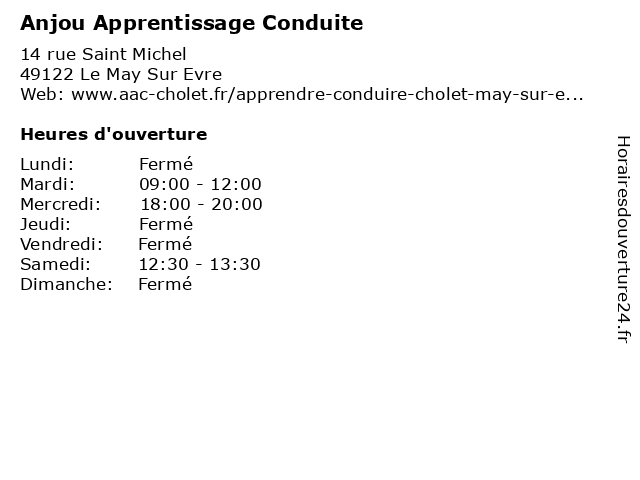 Anjou Apprentissage Conduite

14 rue Saint Michel
49122 Le May Sur Evre
Web: www.aac-cholet.fr/apprendre-conduire-cholet-may-sur-e...

Heures d'ouverture

Lundi: Fermé
Mardi: 09:00 - 12:00
Mercredi: 18:00 - 20:00
Jeudi: Fermé
Vendredi: Fermé
Samedi: 12:30 - 13:30
Dimanche: Fermé

Horairesdouverture24.fr